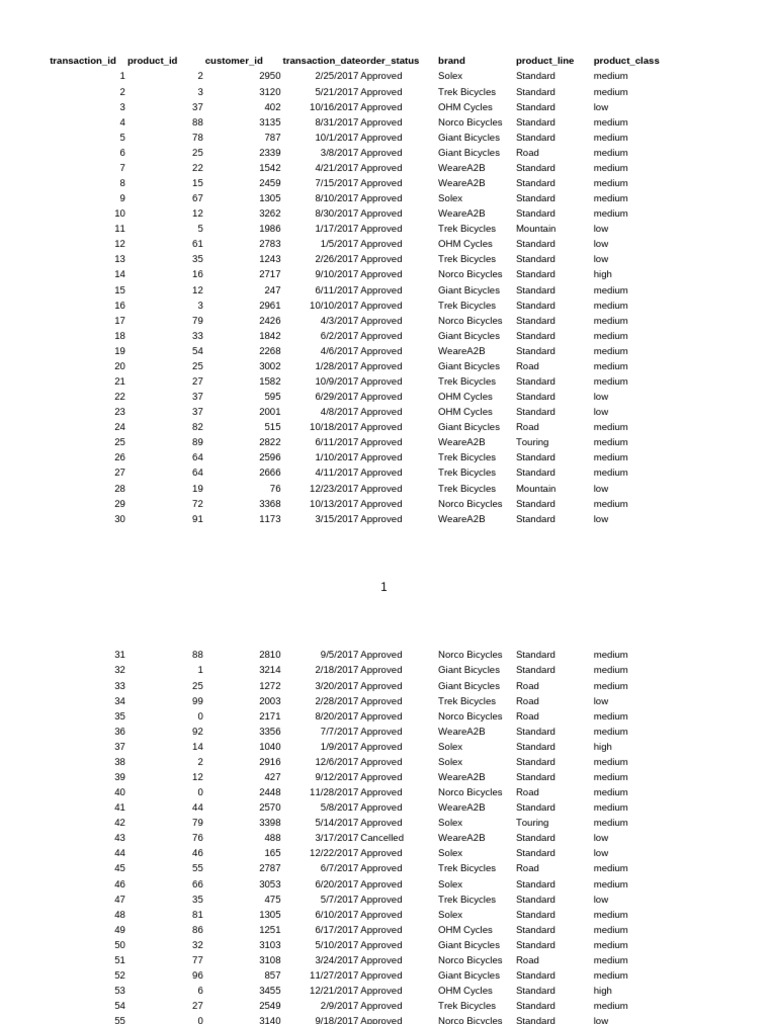 | transaction_id | product_id | customer_id | transaction_date | order_status | brand | product_line | product_class |
|---|---|---|---|---|---|---|---|
| 1 | 2 | 2950 | 2/25/2017 | Approved | Solex | Standard | medium |
| 2 | 3 | 3120 | 5/21/2017 | Approved | Trek Bicycles | Standard | medium |
| 3 | 37 | 402 | 10/16/2017 | Approved | OHM Cycles | Standard | low |
| 4 | 88 | 3135 | 8/31/2017 | Approved | Norco Bicycles | Standard | medium |
| 5 | 78 | 787 | 10/1/2017 | Approved | Giant Bicycles | Standard | medium |
| 6 | 25 | 2339 | 3/8/2017 | Approved | Giant Bicycles | Road | medium |
| 7 | 22 | 1542 | 4/21/2017 | Approved | WeareA2B | Standard | medium |
| 8 | 15 | 2459 | 7/15/2017 | Approved | WeareA2B | Standard | medium |
| 9 | 67 | 1305 | 8/10/2017 | Approved | Solex | Standard | medium |
| 10 | 12 | 3262 | 8/30/2017 | Approved | WeareA2B | Standard | medium |
| 11 | 5 | 1986 | 1/17/2017 | Approved | Trek Bicycles | Mountain | low |
| 12 | 61 | 2783 | 1/5/2017 | Approved | OHM Cycles | Standard | low |
| 13 | 35 | 1243 | 2/26/2017 | Approved | Trek Bicycles | Standard | low |
| 14 | 16 | 2717 | 9/10/2017 | Approved | Norco Bicycles | Standard | high |
| 15 | 12 | 247 | 6/11/2017 | Approved | Giant Bicycles | Standard | medium |
| 16 | 3 | 2961 | 10/10/2017 | Approved | Trek Bicycles | Standard | medium |
| 17 | 79 | 2426 | 4/3/2017 | Approved | Norco Bicycles | Standard | medium |
| 18 | 33 | 1842 | 6/2/2017 | Approved | Giant Bicycles | Standard | medium |
| 19 | 54 | 2268 | 4/6/2017 | Approved | WeareA2B | Standard | medium |
| 20 | 25 | 3002 | 1/28/2017 | Approved | Giant Bicycles | Road | medium |
| 21 | 27 | 1582 | 10/9/2017 | Approved | Trek Bicycles | Standard | medium |
| 22 | 37 | 595 | 6/29/2017 | Approved | OHM Cycles | Standard | low |
| 23 | 37 | 2001 | 4/8/2017 | Approved | OHM Cycles | Standard | low |
| 24 | 82 | 515 | 10/18/2017 | Approved | Giant Bicycles | Road | medium |
| 25 | 89 | 2822 | 6/11/2017 | Approved | WeareA2B | Touring | medium |
| 26 | 64 | 2596 | 1/10/2017 | Approved | Trek Bicycles | Standard | medium |
| 27 | 64 | 2666 | 4/11/2017 | Approved | Trek Bicycles | Standard | medium |
| 28 | 19 | 76 | 12/23/2017 | Approved | Trek Bicycles | Mountain | low |
| 29 | 72 | 3368 | 10/13/2017 | Approved | Norco Bicycles | Standard | medium |
| 30 | 91 | 1173 | 3/15/2017 | Approved | WeareA2B | Standard | low |

1

| | | | | | | | |
|---|---|---|---|---|---|---|---|
| 31 | 88 | 2810 | 9/5/2017 | Approved | Norco Bicycles | Standard | medium |
| 32 | 1 | 3214 | 2/18/2017 | Approved | Giant Bicycles | Standard | medium |
| 33 | 25 | 1272 | 3/20/2017 | Approved | Giant Bicycles | Road | medium |
| 34 | 99 | 2003 | 2/28/2017 | Approved | Trek Bicycles | Road | low |
| 35 | 0 | 2171 | 8/20/2017 | Approved | Norco Bicycles | Road | medium |
| 36 | 92 | 3356 | 7/7/2017 | Approved | WeareA2B | Standard | medium |
| 37 | 14 | 1040 | 1/9/2017 | Approved | Solex | Standard | high |
| 38 | 2 | 2916 | 12/6/2017 | Approved | Solex | Standard | medium |
| 39 | 12 | 427 | 9/12/2017 | Approved | WeareA2B | Standard | medium |
| 40 | 0 | 2448 | 11/28/2017 | Approved | Norco Bicycles | Road | medium |
| 41 | 44 | 2570 | 5/8/2017 | Approved | WeareA2B | Standard | medium |
| 42 | 79 | 3398 | 5/14/2017 | Approved | Solex | Touring | medium |
| 43 | 76 | 488 | 3/17/2017 | Cancelled | WeareA2B | Standard | low |
| 44 | 46 | 165 | 12/22/2017 | Approved | Solex | Standard | low |
| 45 | 55 | 2787 | 6/7/2017 | Approved | Trek Bicycles | Road | medium |
| 46 | 66 | 3053 | 6/20/2017 | Approved | Solex | Standard | medium |
| 47 | 35 | 475 | 5/7/2017 | Approved | Trek Bicycles | Standard | low |
| 48 | 81 | 1305 | 6/10/2017 | Approved | Solex | Standard | medium |
| 49 | 86 | 1251 | 6/17/2017 | Approved | OHM Cycles | Standard | medium |
| 50 | 32 | 3103 | 5/10/2017 | Approved | Giant Bicycles | Standard | medium |
| 51 | 77 | 3108 | 3/24/2017 | Approved | Norco Bicycles | Road | medium |
| 52 | 96 | 857 | 11/27/2017 | Approved | Giant Bicycles | Standard | medium |
| 53 | 6 | 3455 | 12/21/2017 | Approved | OHM Cycles | Standard | high |
| 54 | 27 | 2549 | 2/9/2017 | Approved | Trek Bicycles | Standard | medium |
| 55 | 0 | 3140 | 9/18/2017 | Approved | Norco Bicycles | Standard | low |